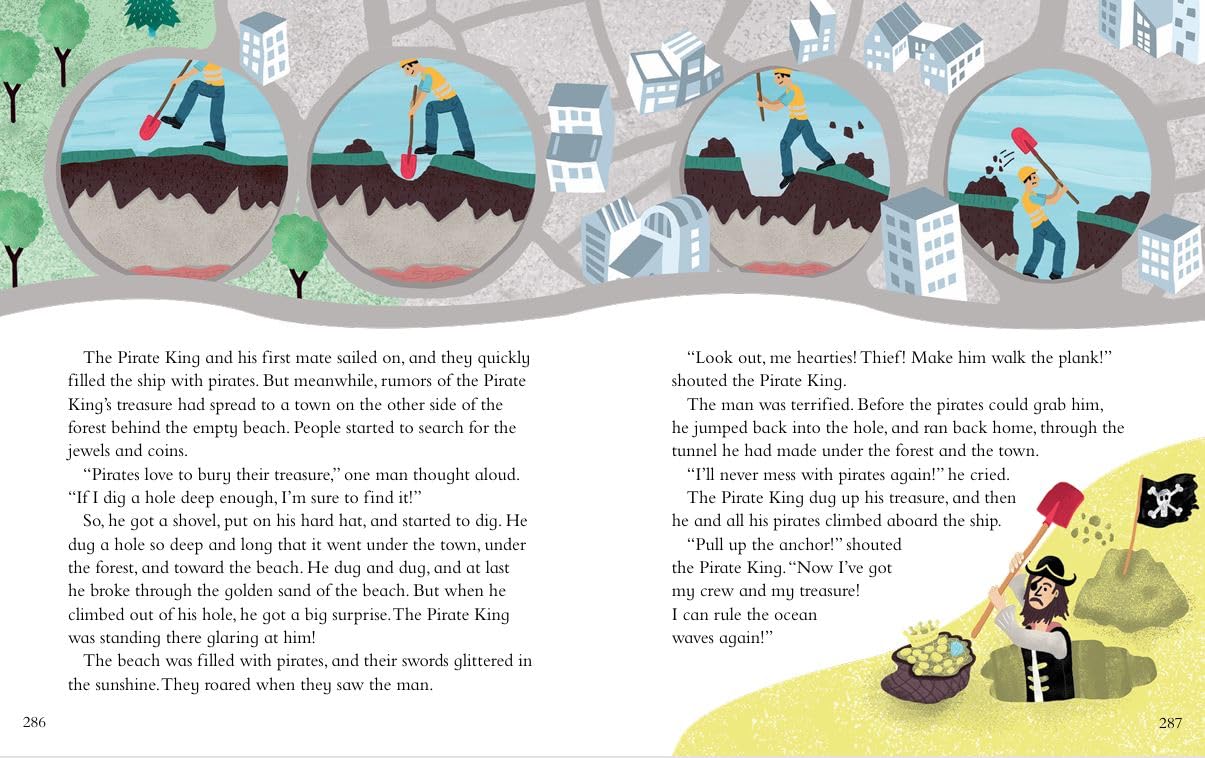 The Pirate King and his first mate sailed on, and they quickly filled the ship with pirates. But meanwhile, rumors of the Pirate King's treasure had spread to a town on the other side of the forest behind the empty beach. People started to search for the jewels and coins.

"Pirates love to bury their treasure," one man thought aloud. "If I dig a hole deep enough, I'm sure to find it!"

So, he got a shovel, put on his hard hat, and started to dig. He dug a hole so deep and long that it went under the town, under the forest, and toward the beach. He dug and dug, and at last he broke through the golden sand of the beach. But when he climbed out of his hole, he got a big surprise. The Pirate King was standing there glaring at him!

The beach was filled with pirates, and their swords glittered in the sunshine. They roared when they saw the man.

286

"Look out, me hearties! Thief! Make him walk the plank!" shouted the Pirate King.

The man was terrified. Before the pirates could grab him, he jumped back into the hole, and ran back home, through the tunnel he had made under the forest and the town.

"I'll never mess with pirates again!" he cried.

The Pirate King dug up his treasure, and then he and all his pirates climbed aboard the ship.

"Pull up the anchor!" shouted the Pirate King. "Now I've got my crew and my treasure! I can rule the ocean waves again!"

287